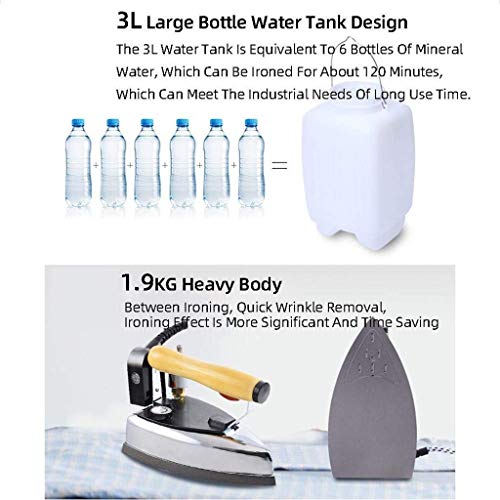 3L Large Bottle Water Tank Design

The 3L Water Tank Is Equivalent To 6 Bottles Of Mineral Water, Which Can Be Ironed For About 120 Minutes, Which Can Meet The Industrial Needs Of Long Use Time.

+ + + + + =

1.9KG Heavy Body

Between Ironing, Quick Wrinkle Removal, Ironing Effect Is More Significant And Time Saving